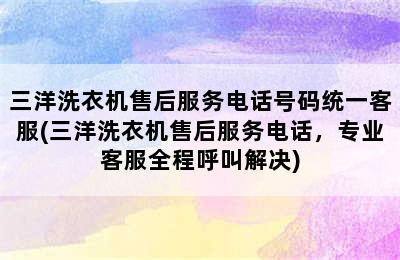 三洋洗衣机售后服务电话号码统一客服(三洋洗衣机售后服务电话，专业客服全程呼叫解决)